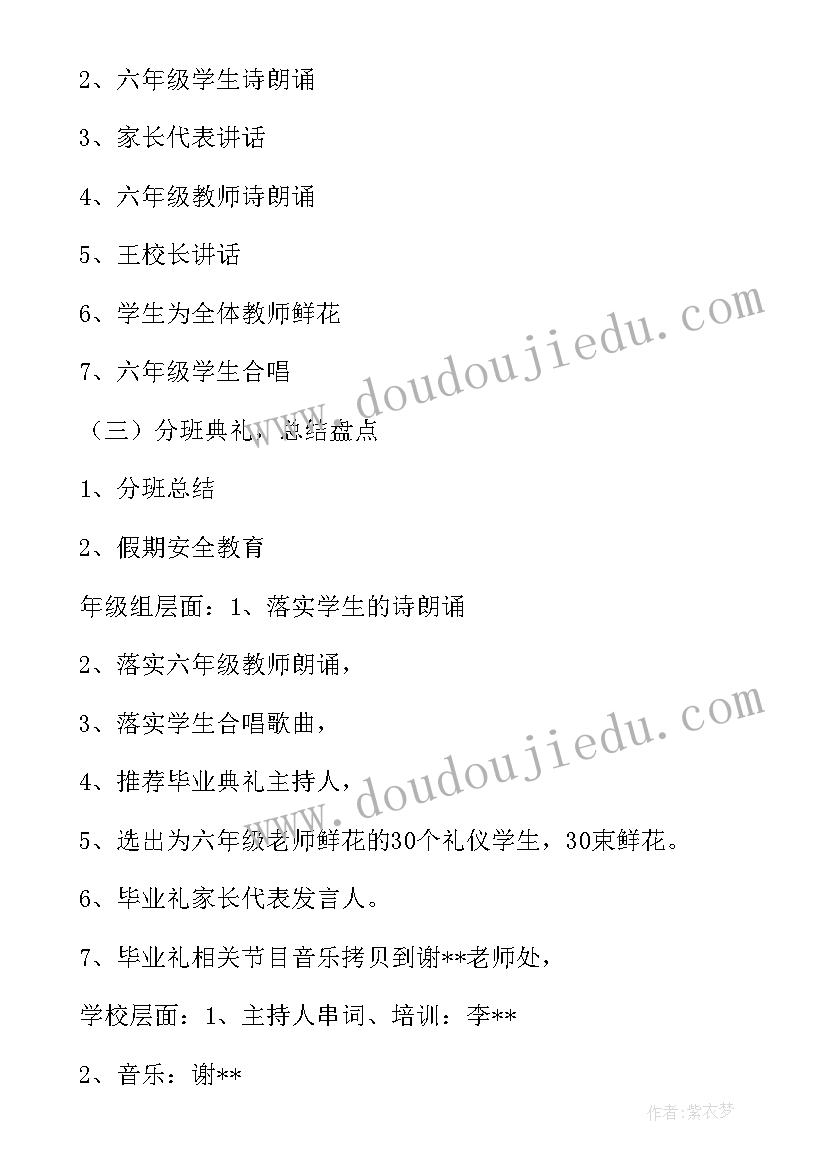 2、六年级学生诗朗诵

3、家长代表讲话

4、六年级教师诗朗诵

5、王校长讲话

6、学生为全体教师鲜花

7、六年级学生合唱

（三）分班典礼，总结盘点

1、分班总结

2、假期安全教育

年级组层面：1、落实学生的诗朗诵

2、落实六年级教师朗诵，

3、落实学生合唱歌曲，

4、推荐毕业典礼主持人，

5、选出为六年级老师鲜花的30个礼仪学生，30束鲜花。

6、毕业礼家长代表发言人。

7、毕业礼相关节目音乐拷贝到谢**老师处，

学校层面：1、主持人串词、培训：李**

2、音乐：谢**

www.doudoujiedu.com

www.doudoujiedu.com

作者：紫衣梦